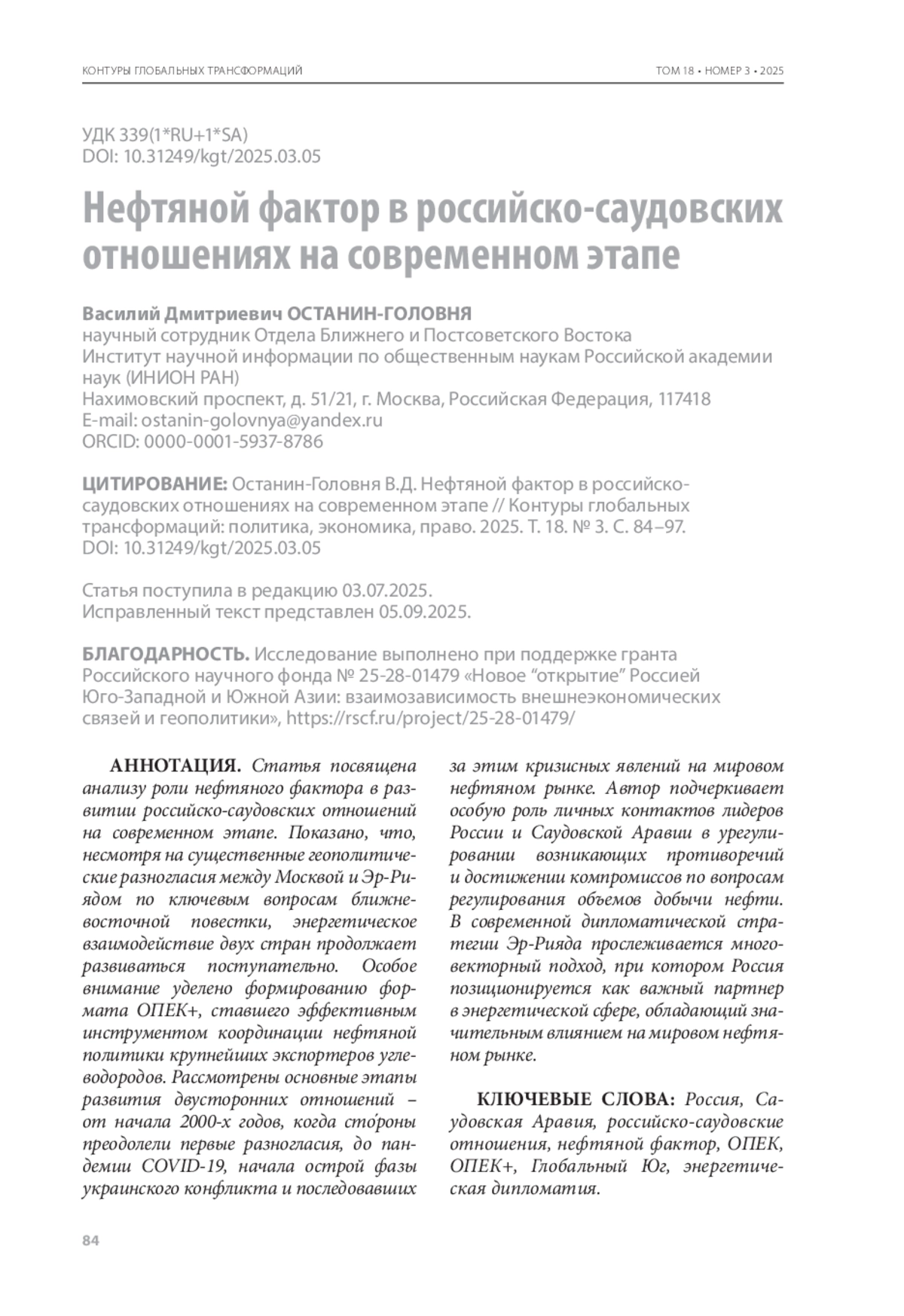 КОНТУРЫ ГЛОБАЛЬНЫХ ТРАНСФОРМАЦИЙ

ТОМ 18 • НОМЕР 3 • 2025

УДК 339(1*RU+1*SA)
DOI: 10.31249/kgt/2025.03.05

Нефтяной фактор в российско-саудовских отношениях на современном этапе

Василий Дмитриевич ОСТАНИН-ГОЛОВНЯ
научный сотрудник Отдела Ближнего и Постсоветского Востока
Институт научной информации по общественным наукам Российской академии наук (ИНИОН РАН)
Нахимовский проспект, д. 51/21, г. Москва, Российская Федерация, 117418
E-mail: ostanin-golovnya@yandex.ru
ORCID: 0000-0001-5937-8786

ЦИТИРОВАНИЕ: Останин-Головня В.Д. Нефтяной фактор в российско-саудовских отношениях на современном этапе // Контуры глобальных трансформаций: политика, экономика, право. 2025. Т. 18. № 3. С. 84–97. DOI: 10.31249/kgt/2025.03.05

Статья поступила в редакцию 03.07.2025.
Исправленный текст представлен 05.09.2025.

БЛАГОДАРНОСТЬ. Исследование выполнено при поддержке гранта Российского научного фонда № 25-28-01479 «Новое “открытие” Россией Юго-Западной и Южной Азии: взаимозависимость внешнеэкономических связей и геополитики», https://rscf.ru/project/25-28-01479/

АННОТАЦИЯ. Статья посвящена анализу роли нефтяного фактора в развитии российско-саудовских отношений на современном этапе. Показано, что, несмотря на существенные геополитические разногласия между Москвой и Эр-Риядом по ключевым вопросам ближневосточной повестки, энергетическое взаимодействие двух стран продолжает развиваться поступательно. Особое внимание уделено формированию формата ОПЕК+, ставшего эффективным инструментом координации нефтяной политики крупнейших экспортеров углеводородов. Рассмотрены основные этапы развития двусторонних отношений – от начала 2000-х годов, когда сто́роны преодолели первые разногласия, до пандемии COVID-19, начала острой фазы украинского конфликта и последовавших за этим кризисных явлений на мировом нефтяном рынке. Автор подчеркивает особую роль личных контактов лидеров России и Саудовской Аравии в урегулировании возникающих противоречий и достижении компромиссов по вопросам регулирования объемов добычи нефти. В современной дипломатической стратегии Эр-Рияда прослеживается многовекторный подход, при котором Россия позиционируется как важный партнер в энергетической сфере, обладающий значительным влиянием на мировом нефтяном рынке.

КЛЮЧЕВЫЕ СЛОВА: Россия, Саудовская Аравия, российско-саудовские отношения, нефтяной фактор, ОПЕК, ОПЕК+, Глобальный Юг, энергетическая дипломатия.

84